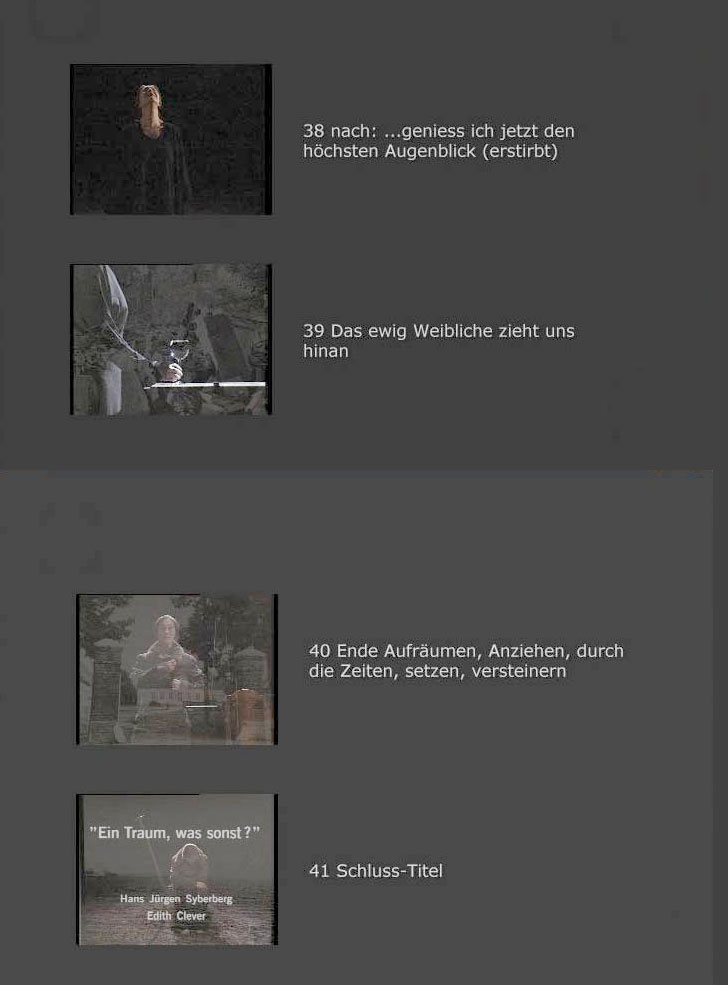 38 nach: ...geniess ich jetzt den höchsten Augenblick (erstirbt)

39 Das ewig Weibliche zieht uns hinan

40 Ende Aufräumen, Anziehen, durch die Zeiten, setzen, versteinern

"Ein Traum, was sonst?"

Hans Jürgen Syberberg
Edith Clever

41 Schluss-Titel